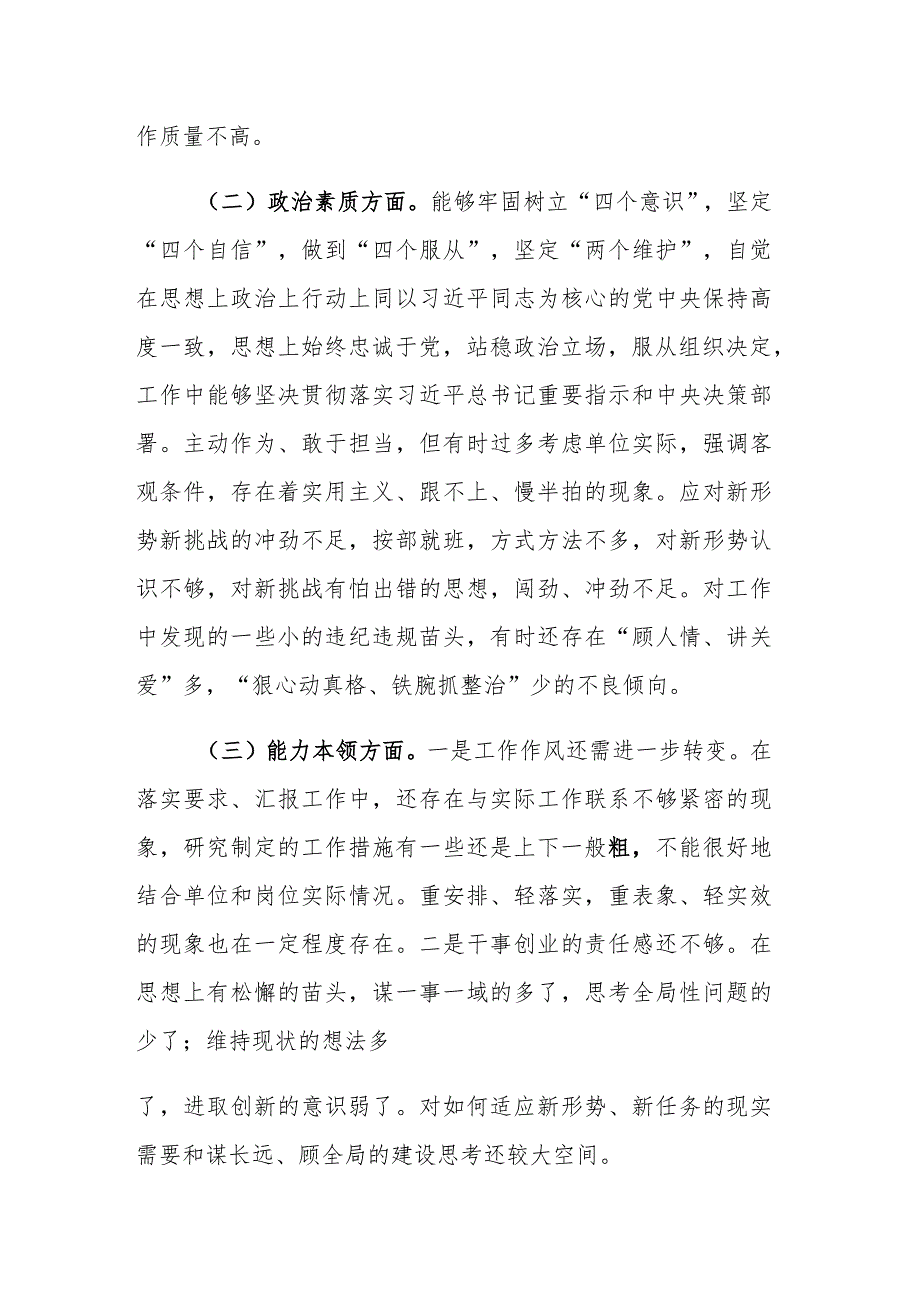 作质量不高。

（二）政治素质方面。能够牢固树立“四个意识”，坚定“四个自信”，做到“四个服从”，坚定“两个维护”，自觉在思想上政治上行动上同以习近平同志为核心的党中央保持高度一致，思想上始终忠诚于党，站稳政治立场，服从组织决定，工作中能够坚决贯彻落实习近平总书记重要指示和中央决策部署。主动作为、敢于担当，但有时过多考虑单位实际，强调客观条件，存在着实用主义、跟不上、慢半拍的现象。应对新形势新挑战的冲劲不足，按部就班，方式方法不多，对新形势认识不够，对新挑战有怕出错的思想，闯劲、冲劲不足。对工作中发现的一些小的违纪违规苗头，有时还存在“顾人情、讲关爱”多，“狠心动真格、铁腕抓整治”少的不良倾向。

（三）能力本领方面。一是工作作风还需进一步转变。在落实要求、汇报工作中，还存在与实际工作联系不够紧密的现象，研究制定的工作措施有一些还是上下一般粗，不能很好地结合单位和岗位实际情况。重安排、轻落实，重表象、轻实效的现象也在一定程度存在。二是干事创业的责任感还不够。在思想上有松懈的苗头，谋一事一域的多了，思考全局性问题的少了；维持现状的想法多

了，进取创新的意识弱了。对如何适应新形势、新任务的现实需要和谋长远、顾全局的建设思考还较大空间。